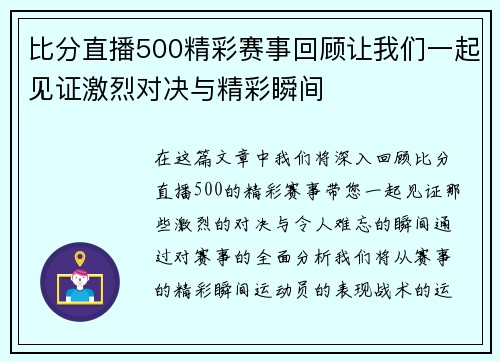 比分直播500精彩赛事回顾让我们一起见证激烈对决与精彩瞬间

在这篇文章中我们将深入回顾比分直播500的精彩赛事带您一起见证那些激烈的对决与令人难忘的瞬间通过对赛事的全面分析我们将从赛事的精彩瞬间运动员的表现战术的运